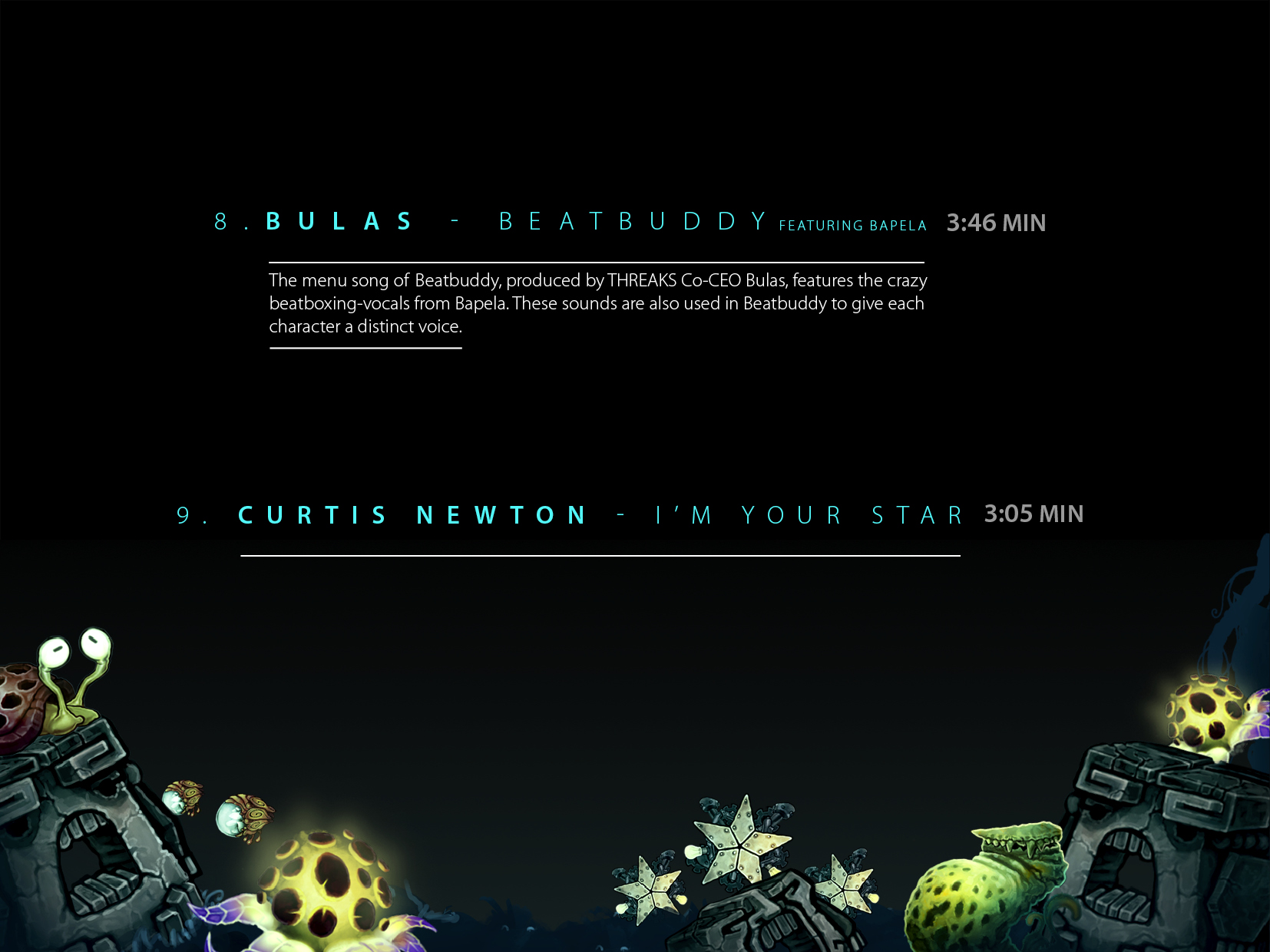 8. BULAS - BEATBUDDY FEATURING BAPELA 3:46 MIN

The menu song of Beatbuddy, produced by THREAKS Co-CEO Bulas, features the crazy beatboxing-vocals from Bapela. These sounds are also used in Beatbuddy to give each character a distinct voice.

9. CURTIS NEWTON - I'M YOUR STAR 3:05 MIN